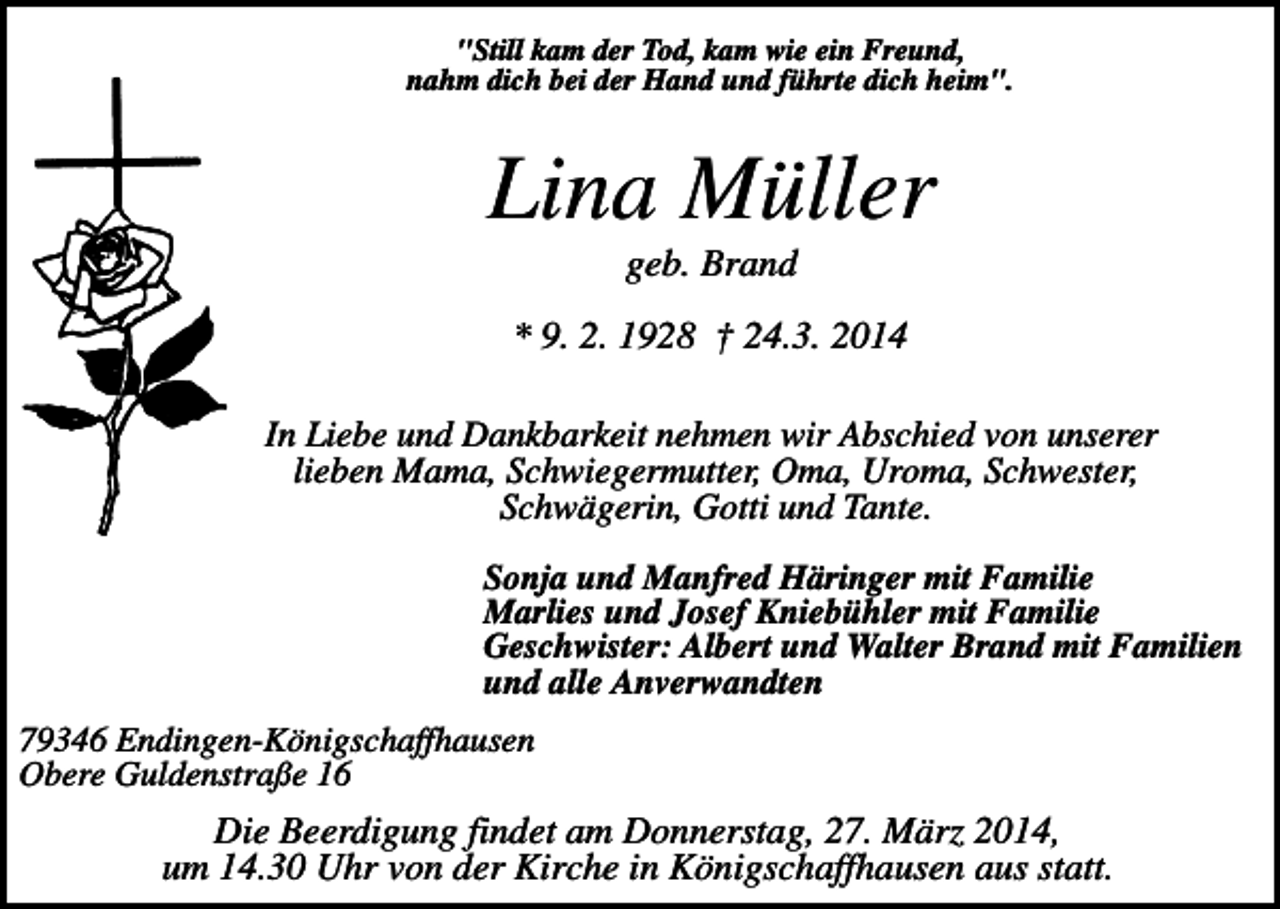 "Still kam der Tod, kam wie ein Freund, nahm dich bei der Hand und führte dich heim".

Lina Müller

geb. Brand

* 9. 2. 1928 † 24.3. 2014

In Liebe und Dankbarkeit nehmen wir Abschied von unserer lieben Mama, Schwiegermutter, Oma, Uroma, Schwester, Schwägerin, Gotti und Tante.

Sonja und Manfred Häringer mit Familie
Marlies und Josef Kniebühler mit Familie
Geschwister: Albert und Walter Brand mit Familien
und alle Anverwandten

79346 Endingen-Königschaffhausen
Obere Guldenstraße 16

Die Beerdigung findet am Donnerstag, 27. März 2014, um 14.30 Uhr von der Kirche in Königschaffhausen aus statt.